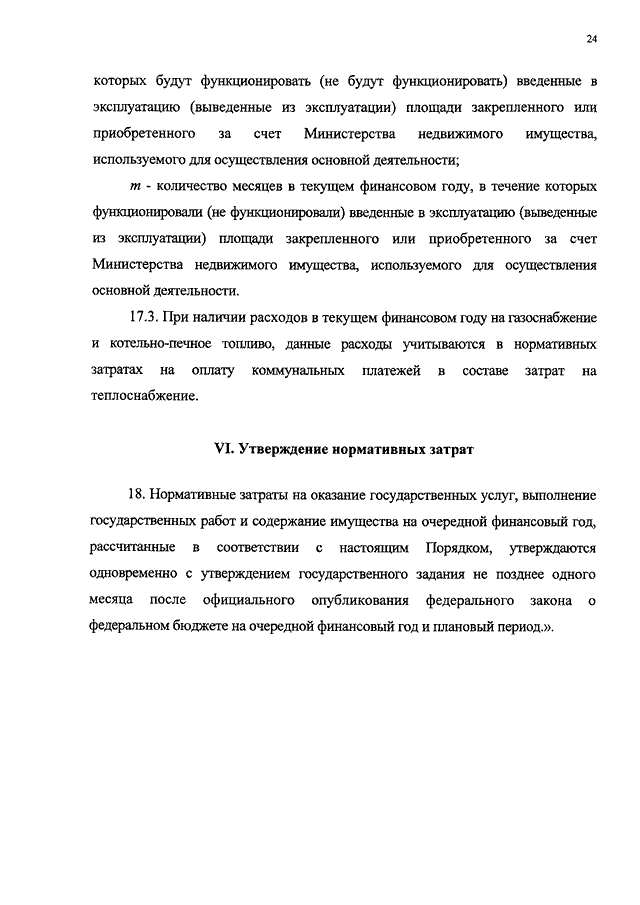 24

которых будут функционировать (не будут функционировать) введенные в эксплуатацию (выведенные из эксплуатации) площади закрепленного или приобретенного за счет Министерства недвижимого имущества, используемого для осуществления основной деятельности;

$m$ - количество месяцев в текущем финансовом году, в течение которых функционировали (не функционировали) введенные в эксплуатацию (выведенные из эксплуатации) площади закрепленного или приобретенного за счет Министерства недвижимого имущества, используемого для осуществления основной деятельности.

17.3. При наличии расходов в текущем финансовом году на газоснабжение и котельно-печное топливо, данные расходы учитываются в нормативных затратах на оплату коммунальных платежей в составе затрат на теплоснабжение.

VI. Утверждение нормативных затрат

18. Нормативные затраты на оказание государственных услуг, выполнение государственных работ и содержание имущества на очередной финансовый год, рассчитанные в соответствии с настоящим Порядком, утверждаются одновременно с утверждением государственного задания не позднее одного месяца после официального опубликования федерального закона о федеральном бюджете на очередной финансовый год и плановый период.».